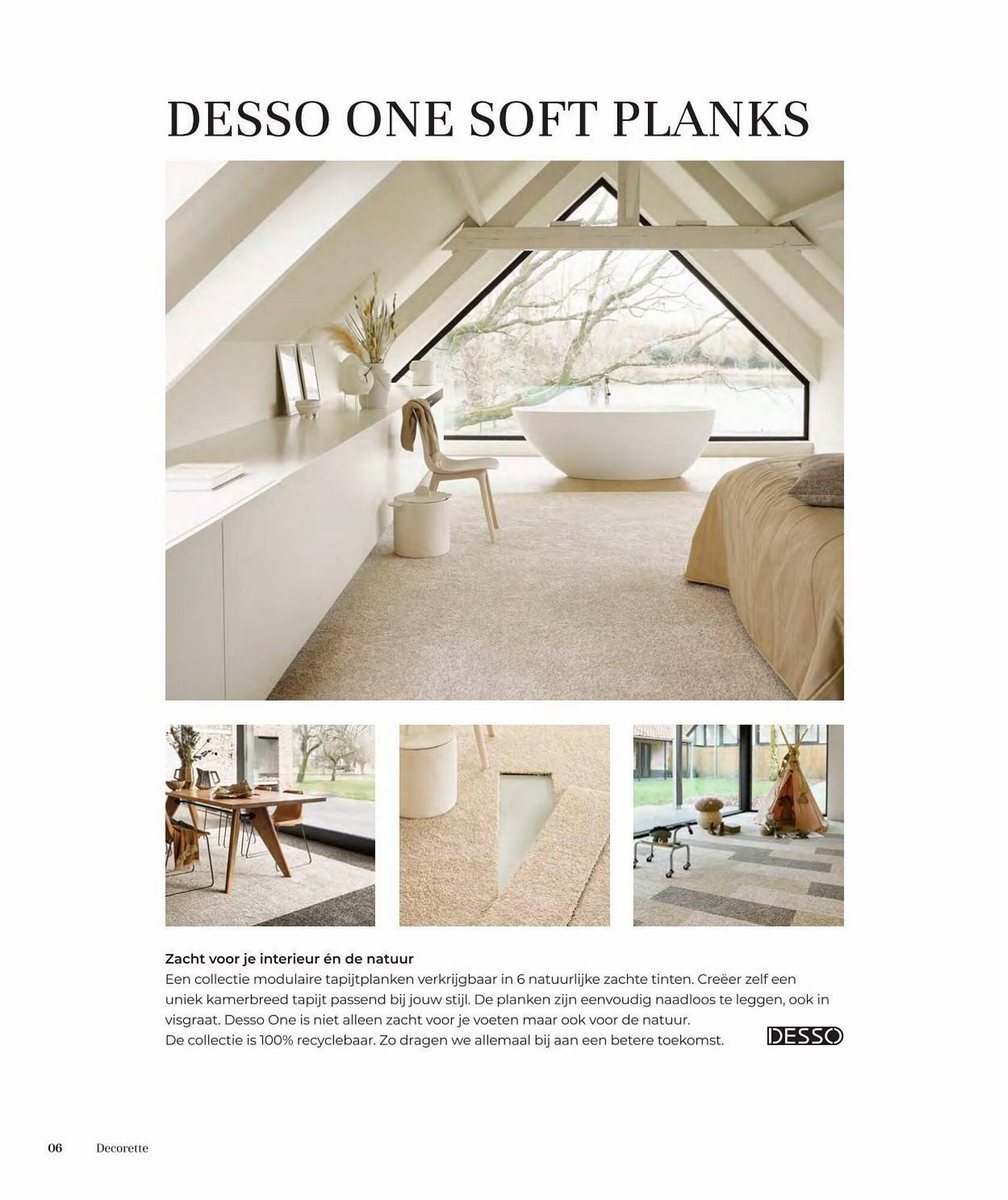 DESSO ONE SOFT PLANKS

Zacht voor je interieur én de natuur
Een collectie modulaire tapijtplanken verkrijgbaar in 6 natuurlijke zachte tinten. Creëer zelf een uniek kamerbreed tapijt passend bij jouw stijl. De planken zijn eenvoudig naadloos te leggen, ook in visgraat. Desso One is niet alleen zacht voor je voeten maar ook voor de natuur.
De collectie is 100% recyclebaar. Zo dragen we allemaal bij aan een betere toekomst.

DESSO

06 Decorette